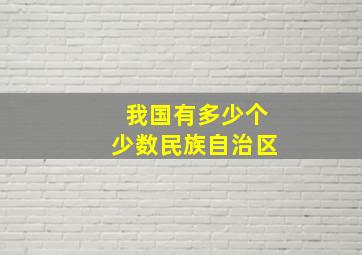 我国有多少个
少数民族自治区